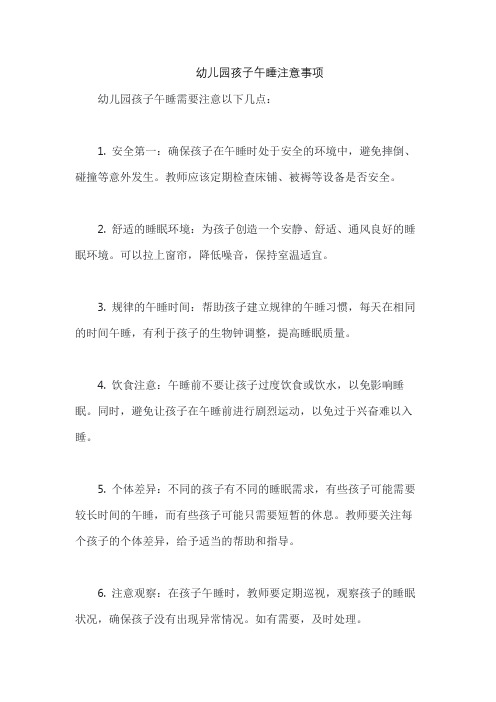 幼儿园孩子午睡注意事项

幼儿园孩子午睡需要注意以下几点：

1. 安全第一：确保孩子在午睡时处于安全的环境中，避免摔倒、碰撞等意外发生。教师应该定期检查床铺、被褥等设备是否安全。

2. 舒适的睡眠环境：为孩子创造一个安静、舒适、通风良好的睡眠环境。可以拉上窗帘，降低噪音，保持室温适宜。

3. 规律的午睡时间：帮助孩子建立规律的午睡习惯，每天在相同的时间午睡，有利于孩子的生物钟调整，提高睡眠质量。

4. 饮食注意：午睡前不要让孩子过度饮食或饮水，以免影响睡眠。同时，避免让孩子在午睡前进行剧烈运动，以免过于兴奋难以入睡。

5. 个体差异：不同的孩子有不同的睡眠需求，有些孩子可能需要较长时间的午睡，而有些孩子可能只需要短暂的休息。教师要关注每个孩子的个体差异，给予适当的帮助和指导。

6. 注意观察：在孩子午睡时，教师要定期巡视，观察孩子的睡眠状况，确保孩子没有出现异常情况。如有需要，及时处理。